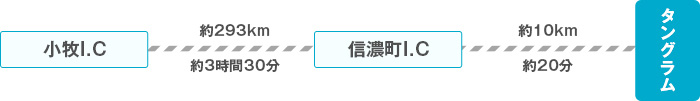 小牧I.C

約293km

約3時間30分

信濃町I.C

約10km

約20分

タングラム